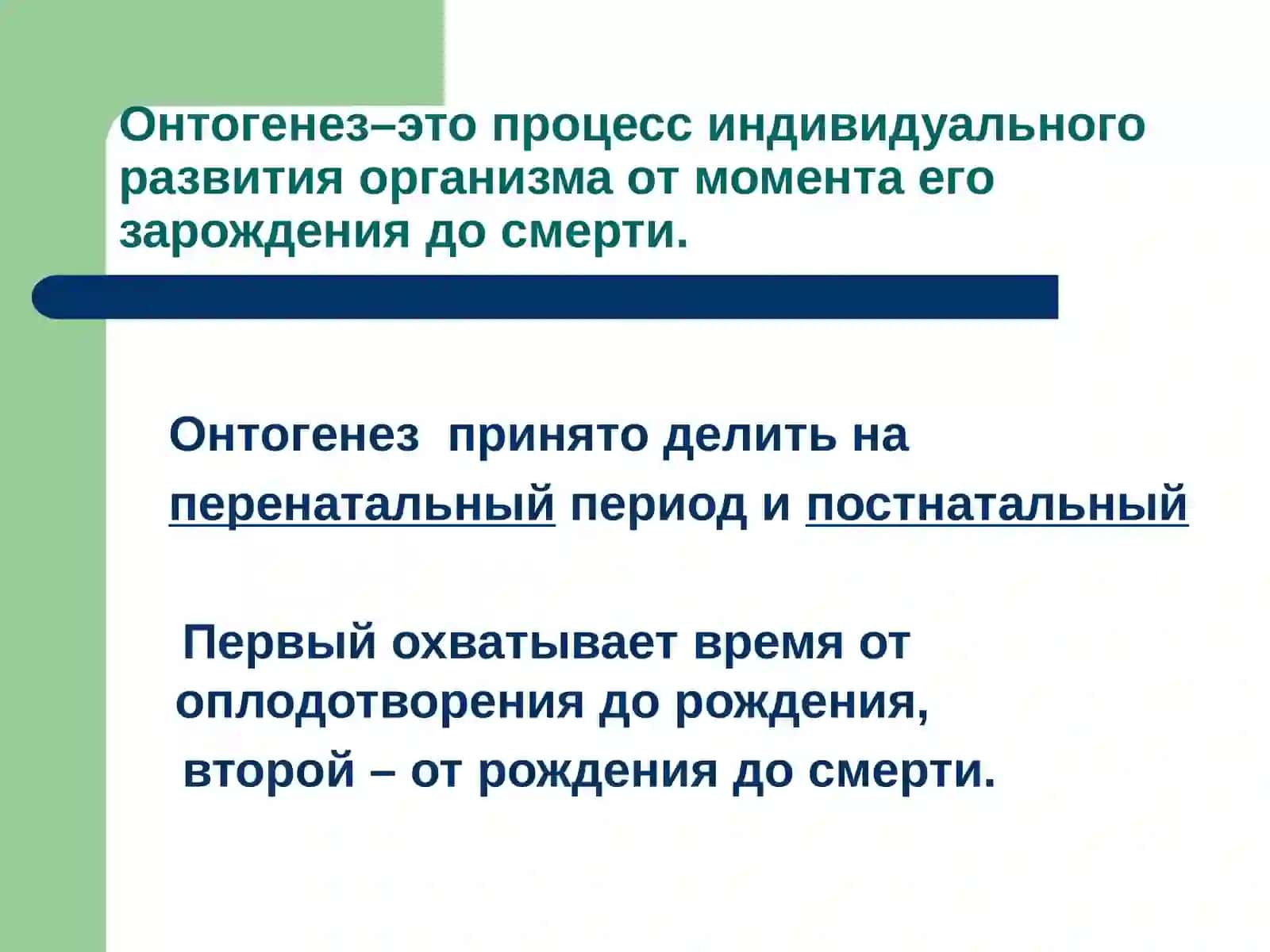 Онтогенез–это процесс индивидуального развития организма от момента его зарождения до смерти.

Онтогенез  принято делить на перенатальный период и постнатальный

Первый охватывает время от оплодотворения до рождения, второй – от рождения до смерти.